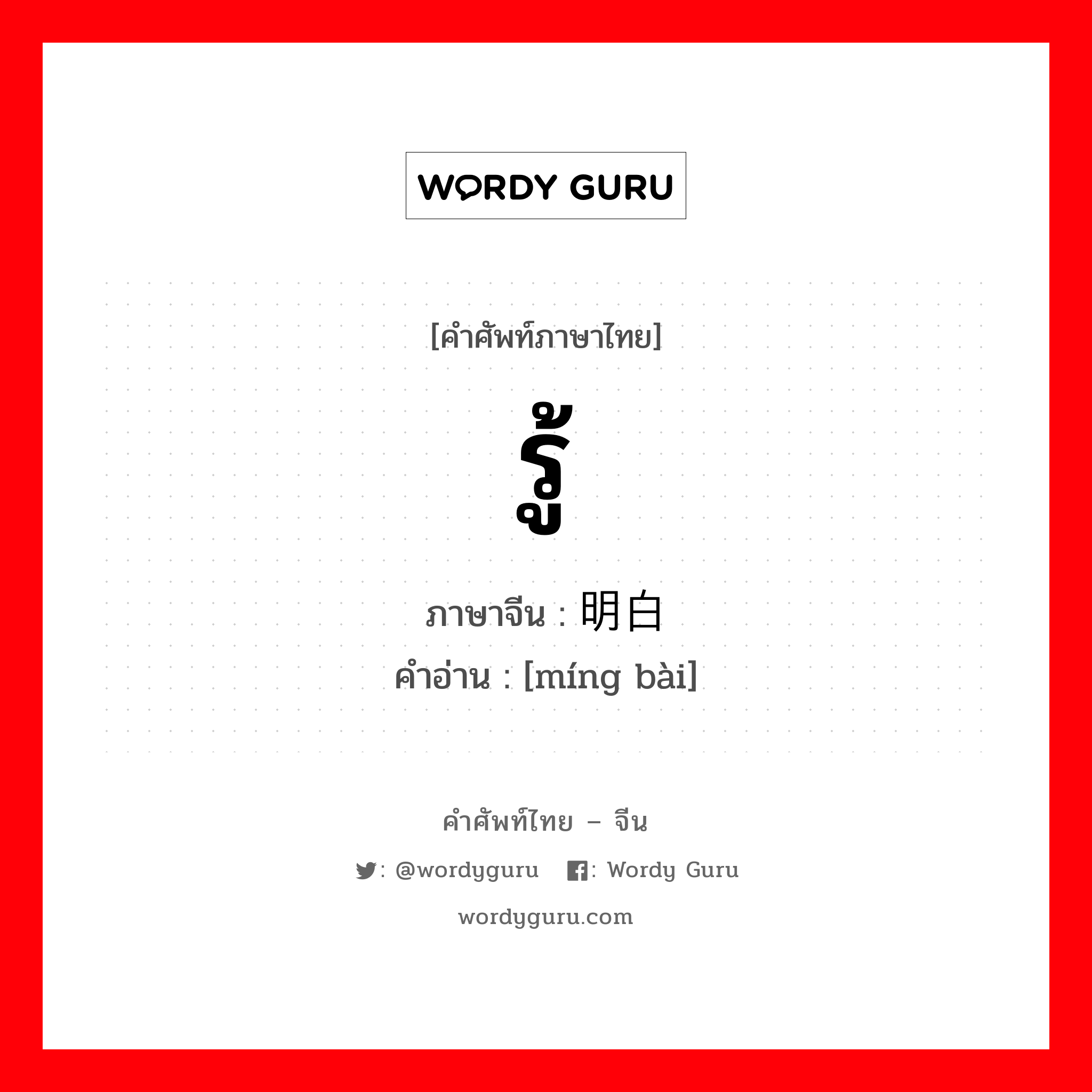 WORDY GURU

[คำศัพท์ภาษาไทย]

รู้

ภาษาจีน : 明白
คำอ่าน : [míng bài]

คำศัพท์ไทย – จีน

: @wordyguru : Wordy Guru

wordyguru.com